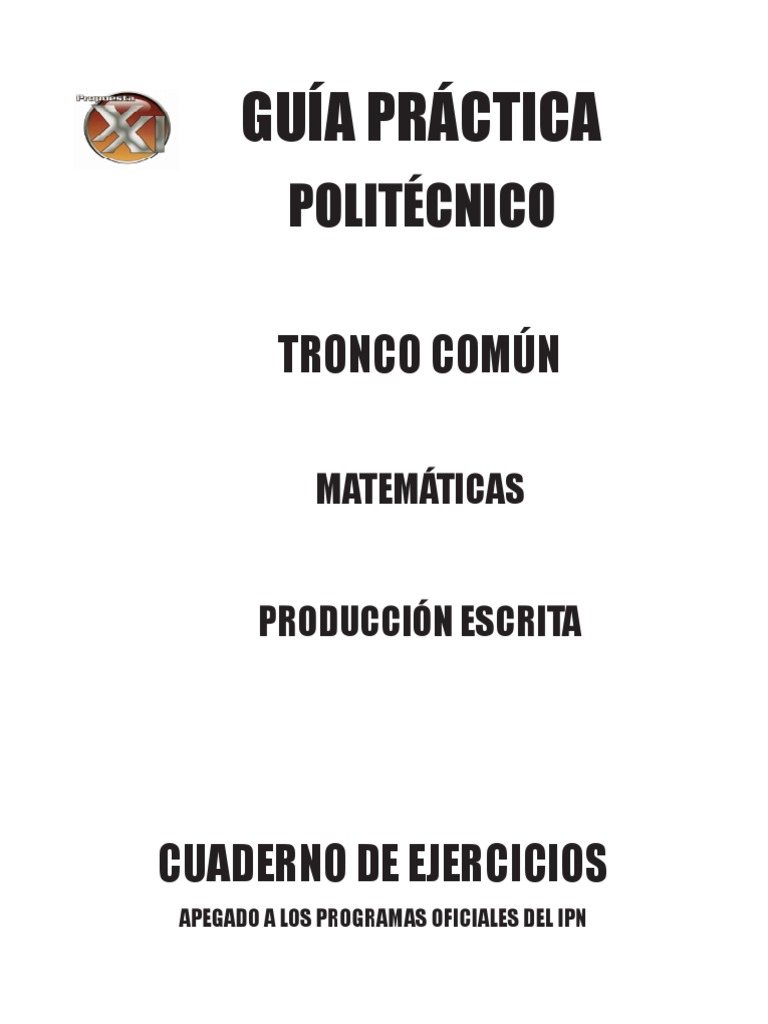 Propuesta
XXI

GUÍA PRÁCTICA
POLITÉCNICO

TRONCO COMÚN

MATEMÁTICAS

PRODUCCIÓN ESCRITA

CUADERNO DE EJERCICIOS
APEGADO A LOS PROGRAMAS OFICIALES DEL IPN